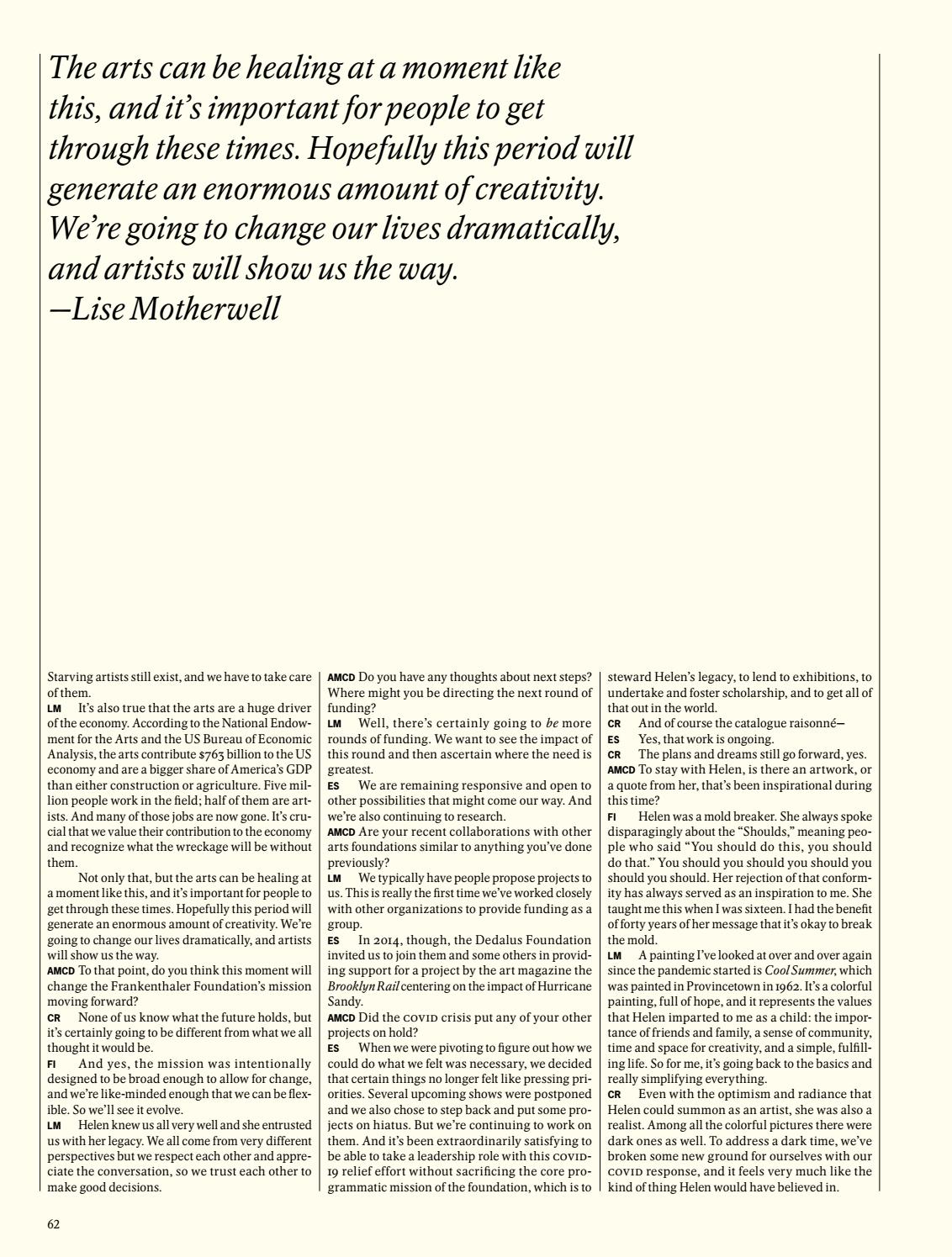 The arts can be healing at a moment like this, and it's important for people to get through these times. Hopefully this period will generate an enormous amount of creativity. We're going to change our lives dramatically, and artists will show us the way.
—Lise Motherwell

Starving artists still exist, and we have to take care of them.
LM It's also true that the arts are a huge driver of the economy. According to the National Endowment for the Arts and the US Bureau of Economic Analysis, the arts contribute $763 billion to the US economy and are a bigger share of America's GDP than either construction or agriculture. Five million people work in the field; half of them are artists. And many of those jobs are now gone. It's crucial that we value their contribution to the economy and recognize what the wreckage will be without them.

Not only that, but the arts can be healing at a moment like this, and it's important for people to get through these times. Hopefully this period will generate an enormous amount of creativity. We're going to change our lives dramatically, and artists will show us the way.
AMCD To that point, do you think this moment will change the Frankenthaler Foundation's mission moving forward?
CR None of us know what the future holds, but it's certainly going to be different from what we all thought it would be.
FI And yes, the mission was intentionally designed to be broad enough to allow for change, and we're like-minded enough that we can be flexible. So we'll see it evolve.
LM Helen knew us all very well and she entrusted us with her legacy. We all come from very different perspectives but we respect each other and appreciate the conversation, so we trust each other to make good decisions.

AMCD Do you have any thoughts about next steps? Where might you be directing the next round of funding?
LM Well, there's certainly going to be more rounds of funding. We want to see the impact of this round and then ascertain where the need is greatest.
ES We are remaining responsive and open to other possibilities that might come our way. And we're also continuing to research.
AMCD Are your recent collaborations with other arts foundations similar to anything you've done previously?
LM We typically have people propose projects to us. This is really the first time we've worked closely with other organizations to provide funding as a group.
ES In 2014, though, the Dedalus Foundation invited us to join them and some others in providing support for a project by the art magazine the Brooklyn Rail centering on the impact of Hurricane Sandy.
AMCD Did the COVID crisis put any of your other projects on hold?
ES When we were pivoting to figure out how we could do what we felt was necessary, we decided that certain things no longer felt like pressing priorities. Several upcoming shows were postponed and we also chose to step back and put some projects on hiatus. But we're continuing to work on them. And it's been extraordinarily satisfying to be able to take a leadership role with this COVID-19 relief effort without sacrificing the core programmatic mission of the foundation, which is to steward Helen's legacy, to lend to exhibitions, to undertake and foster scholarship, and to get all of that out in the world.
CR And of course the catalogue raisonné—
ES Yes, that work is ongoing.
CR The plans and dreams still go forward, yes.
AMCD To stay with Helen, is there an artwork, or a quote from her, that's been inspirational during this time?
FI Helen was a mold breaker. She always spoke disparagingly about the "Shoulds," meaning people who said "You should do this, you should do that." You should you should you should you should you should. Her rejection of that conformity has always served as an inspiration to me. She taught me this when I was sixteen. I had the benefit of forty years of her message that it's okay to break the mold.
LM A painting I've looked at over and over again since the pandemic started is Cool Summer, which was painted in Provincetown in 1962. It's a colorful painting, full of hope, and it represents the values that Helen imparted to me as a child: the importance of friends and family, a sense of community, time and space for creativity, and a simple, fulfilling life. So for me, it's going back to the basics and really simplifying everything.
CR Even with the optimism and radiance that Helen could summon as an artist, she was also a realist. Among all the colorful pictures there were dark ones as well. To address a dark time, we've broken some new ground for ourselves with our COVID response, and it feels very much like the kind of thing Helen would have believed in.

62